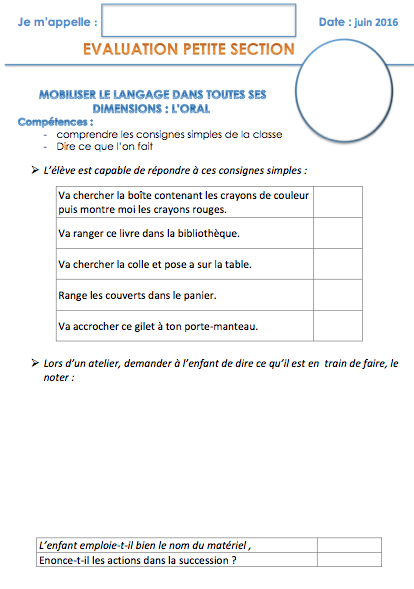 Je m'appelle :

Date : juin 2016

EVALUATION PETITE SECTION

MOBILISER LE LANGAGE DANS TOUTES SES DIMENSIONS : L'ORAL

Compétences :
- comprendre les consignes simples de la classe
- Dire ce que l'on fait

➢ L'élève est capable de répondre à ces consignes simples :

| Va chercher la boîte contenant les crayons de couleur puis montre moi les crayons rouges. | |
|---|---|
| Va ranger ce livre dans la bibliothèque. | |
| Va chercher la colle et pose a sur la table. | |
| Range les couverts dans le panier. | |
| Va accrocher ce gilet à ton porte-manteau. | |

➢ Lors d'un atelier, demander à l'enfant de dire ce qu'il est en train de faire, le noter :

| L'enfant emploie-t-il bien le nom du matériel , | |
|---|---|
| Enonce-t-il les actions dans la succession ? | |